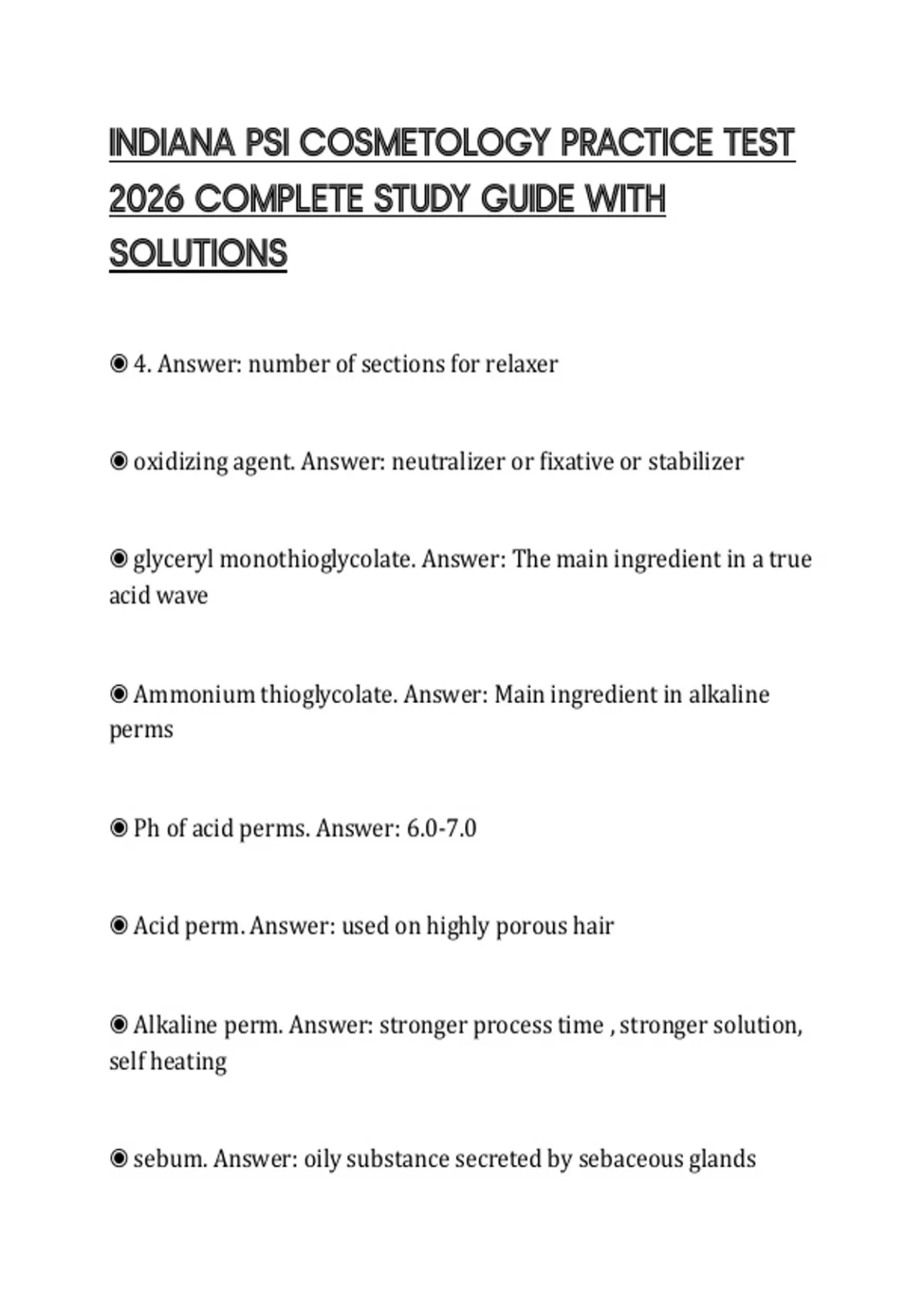 INDIANA PSI COSMETOLOGY PRACTICE TEST 2026 COMPLETE STUDY GUIDE WITH SOLUTIONS

◉ 4. Answer: number of sections for relaxer

◉ oxidizing agent. Answer: neutralizer or fixative or stabilizer

◉ glyceryl monothioglycolate. Answer: The main ingredient in a true acid wave

◉ Ammonium thioglycolate. Answer: Main ingredient in alkaline perms

◉ Ph of acid perms. Answer: 6.0-7.0

◉ Acid perm. Answer: used on highly porous hair

◉ Alkaline perm. Answer: stronger process time , stronger solution, self heating

◉ sebum. Answer: oily substance secreted by sebaceous glands